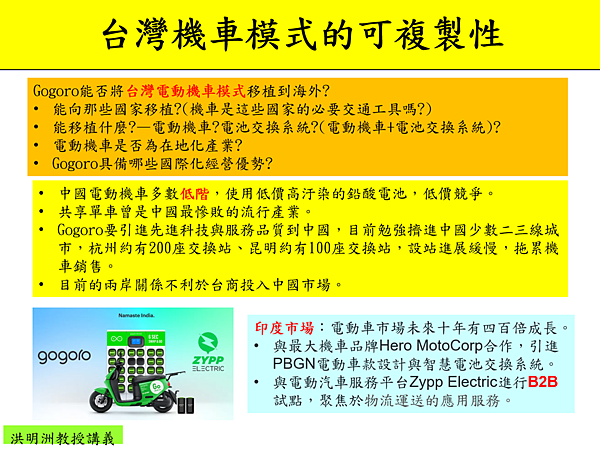 台灣機車模式的可複製性

Gogoro能否將台灣電動機車模式移植到海外?
• 能向那些國家移植?(機車是這些國家的必要交通工具嗎?)
• 能移植什麼?—電動機車?電池交換系統?(電動機車+電池交換系統)?
• 電動機車是否為在地化產業?
• Gogoro具備哪些國際化經營優勢?

• 中國電動機車多數低階，使用低價高汙染的鉛酸電池，低價競爭。
• 共享單車曾是中國最慘敗的流行產業。
• Gogoro要引進先進科技與服務品質到中國，目前勉強擠進中國少數二三線城市，杭州約有200座交換站、昆明約有100座交換站，設站進展緩慢，拖累機車銷售。
• 目前的兩岸關係不利於台商投入中國市場。

Namaste India.

gogoro

6 SEC SWAP & GO

ZYPP ELECTRIC

印度市場：電動車市場未來十年有四百倍成長。
• 與最大機車品牌Hero MotoCorp合作，引進PBGN電動車款設計與智慧電池交換系統。
• 與電動汽車服務平台Zypp Electric進行B2B試點，聚焦於物流運送的應用服務。

洪明洲教授講義